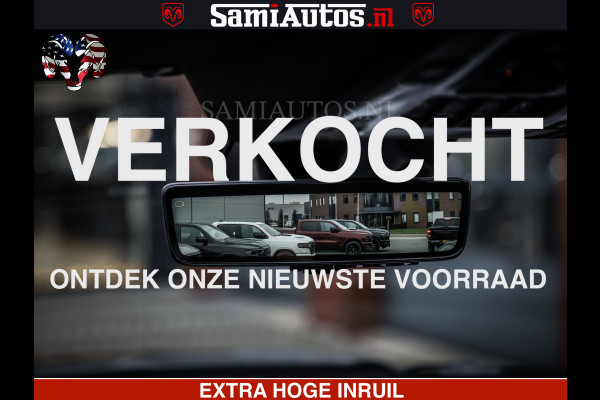 SamiAutos.nl

SAMIAUTOS.NL

VERKOCHT

ONTDEK ONZE NIEUWSTE VOORRAAD

EXTRA HOGE INRUIL